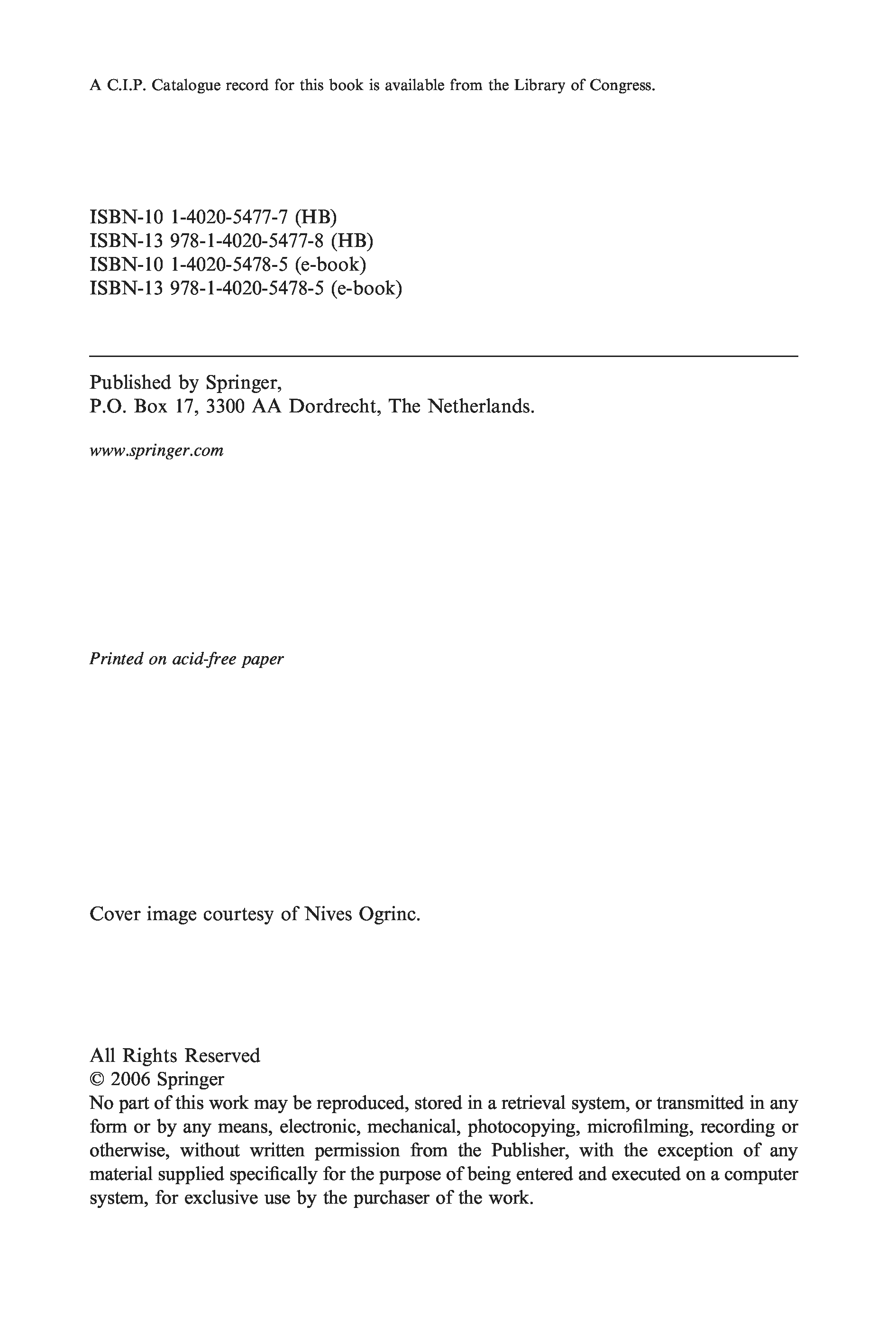 A C.I.P. Catalogue record for this book is available from the Library of Congress.

ISBN-10 1-4020-5477-7 (HB)
ISBN-13 978-1-4020-5477-8 (HB)
ISBN-10 1-4020-5478-5 (e-book)
ISBN-13 978-1-4020-5478-5 (e-book)

Published by Springer,
P.O. Box 17, 3300 AA Dordrecht, The Netherlands.

www.springer.com

Printed on acid-free paper

Cover image courtesy of Nives Ogrinc.

All Rights Reserved
© 2006 Springer
No part of this work may be reproduced, stored in a retrieval system, or transmitted in any form or by any means, electronic, mechanical, photocopying, microfilming, recording or otherwise, without written permission from the Publisher, with the exception of any material supplied specifically for the purpose of being entered and executed on a computer system, for exclusive use by the purchaser of the work.